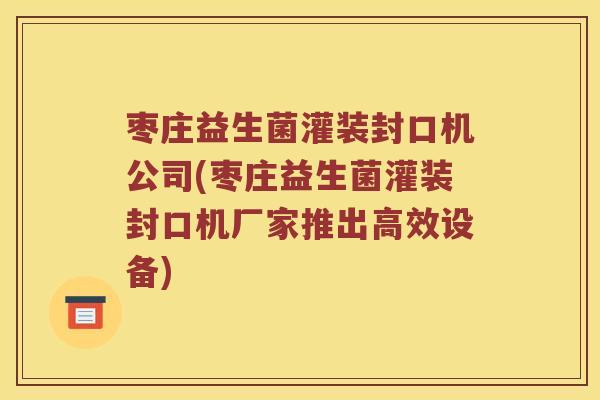 枣庄益生菌灌装封口机公司(枣庄益生菌灌装封口机厂家推出高效设备)